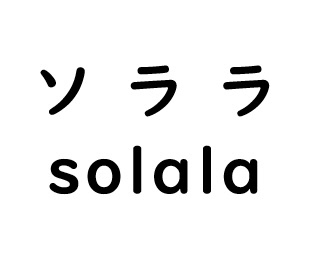 ソララ
solala